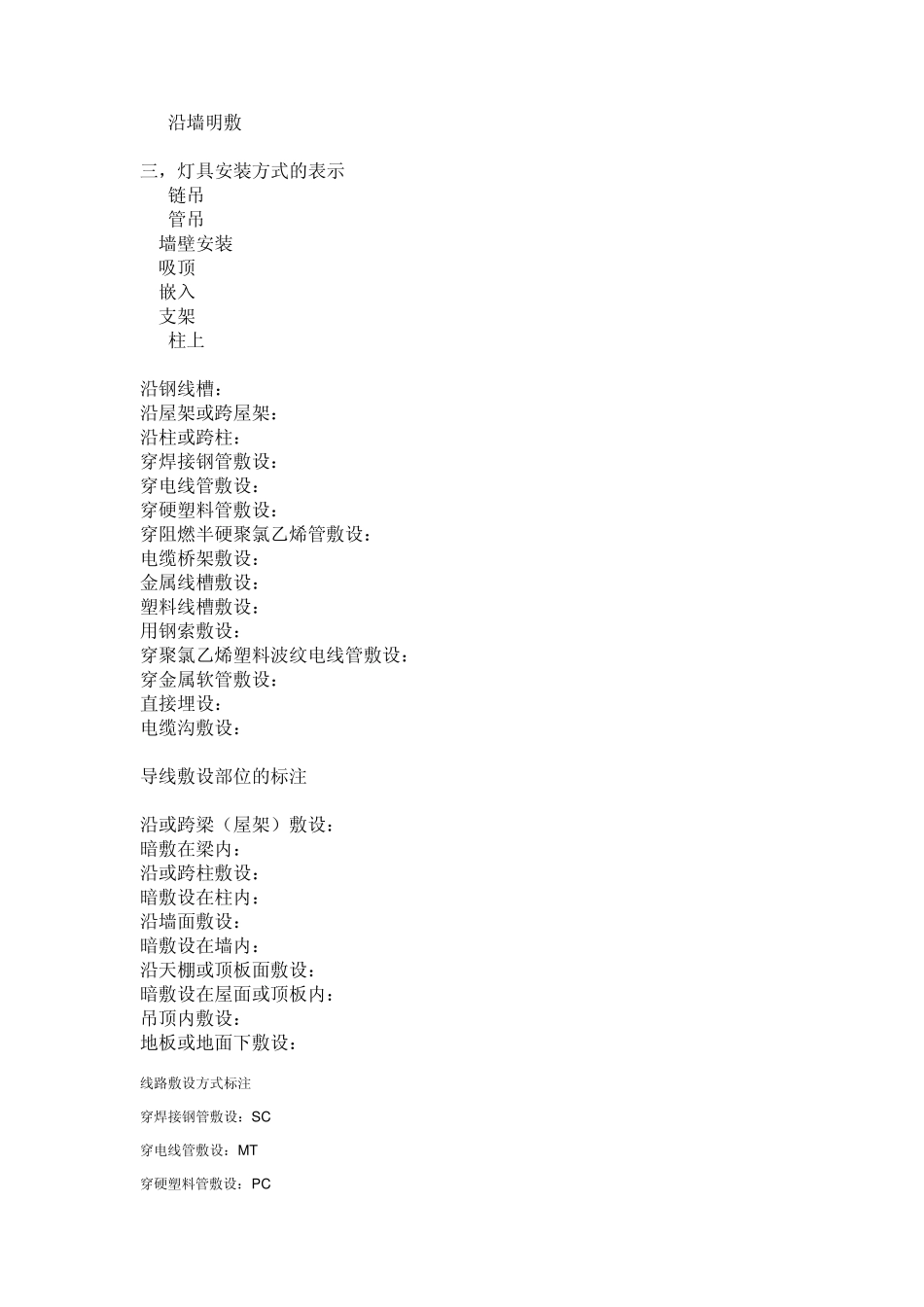 沿墙明敷

三，灯具安装方式的表示
链吊
管吊
墙壁安装
吸顶
嵌入
支架
柱上

沿钢线槽：
沿屋架或跨屋架：
沿柱或跨柱：
穿焊接钢管敷设：
穿电线管敷设：
穿硬塑料管敷设：
穿阻燃半硬聚氯乙烯管敷设：
电缆桥架敷设：
金属线槽敷设：
塑料线槽敷设：
用钢索敷设：
穿聚氯乙烯塑料波纹电线管敷设：
穿金属软管敷设：
直接埋设：
电缆沟敷设：

导线敷设部位的标注

沿或跨梁（屋架）敷设：
暗敷在梁内：
沿或跨柱敷设：
暗敷设在柱内：
沿墙面敷设：
暗敷设在墙内：
沿天棚或顶板面敷设：
暗敷设在屋面或顶板内：
吊顶内敷设：
地板或地面下敷设：

线路敷设方式标注

穿焊接钢管敷设：SC

穿电线管敷设：MT

穿硬塑料管敷设：PC